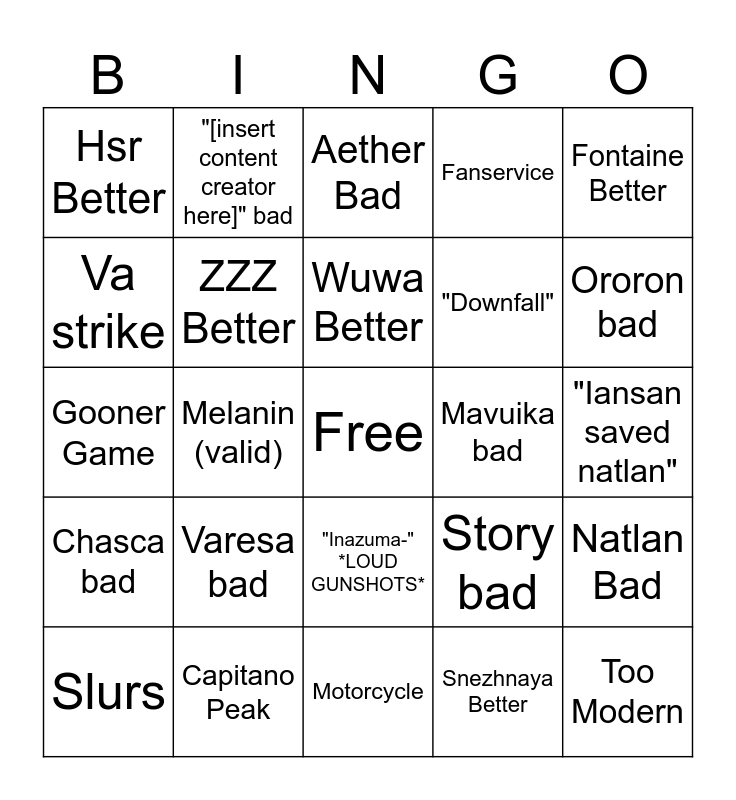 | B | I | N | G | O |
|---|---|---|---|---|
| Hsr Better | "[insert content creator here]" bad | Aether Bad | Fanservice | Fontaine Better |
| Va strike | ZZZ Better | Wuwa Better | "Downfall" | Ororon bad |
| Gooner Game | Melanin (valid) | Free | Mavuika bad | "Iansan saved natlan" |
| Chasca bad | Varesa bad | "Inazuma-" *LOUD GUNSHOTS* | Story bad | Natlan Bad |
| Slurs | Capitano Peak | Motorcycle | Snezhnaya Better | Too Modern |